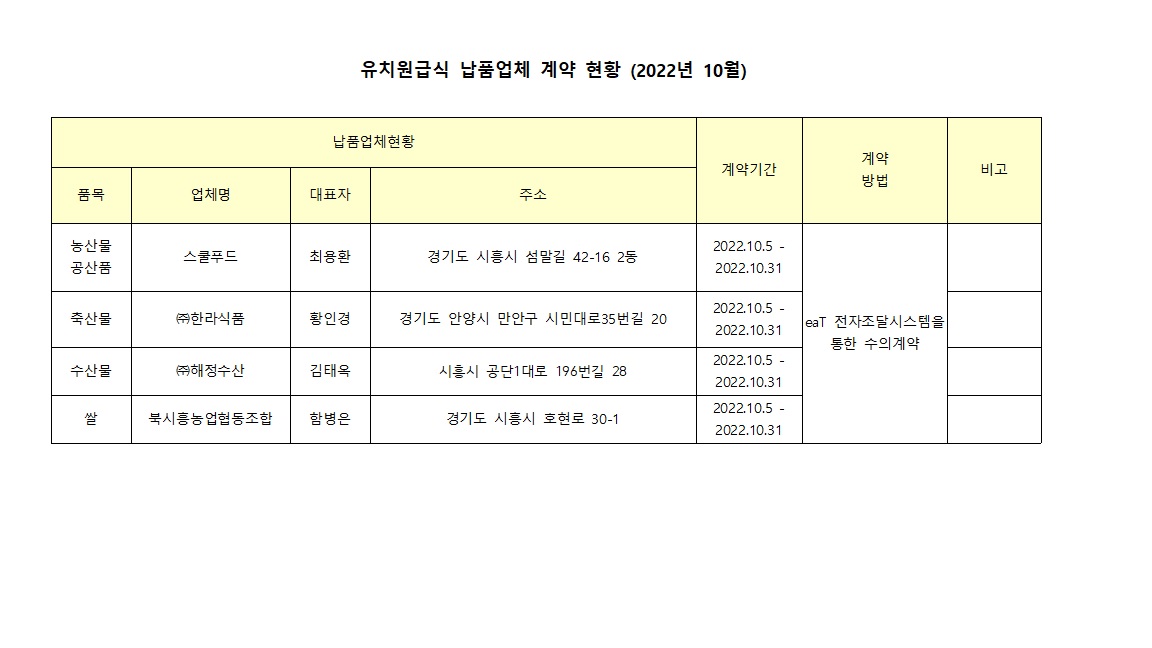 유치원급식 납품업체 계약 현황 (2022년 10월)

| 납품업체현황 | | | | 계약기간 | 계약 방법 | 비고 |
|---|---|---|---|---|---|---|
| 품목 | 업체명 | 대표자 | 주소 | | | |
| 농산물 공산품 | 스쿨푸드 | 최용환 | 경기도 시흥시 섬말길 42-16 2동 | 2022.10.5 - 2022.10.31 | eaT 전자조달시스템을 통한 수의계약 | |
| 축산물 | ㈜한라식품 | 황인경 | 경기도 안양시 만안구 시민대로35번길 20 | 2022.10.5 - 2022.10.31 | | |
| 수산물 | ㈜해정수산 | 김태옥 | 시흥시 공단1대로 196번길 28 | 2022.10.5 - 2022.10.31 | | |
| 쌀 | 북시흥농업협동조합 | 함병은 | 경기도 시흥시 호현로 30-1 | 2022.10.5 - 2022.10.31 | | |